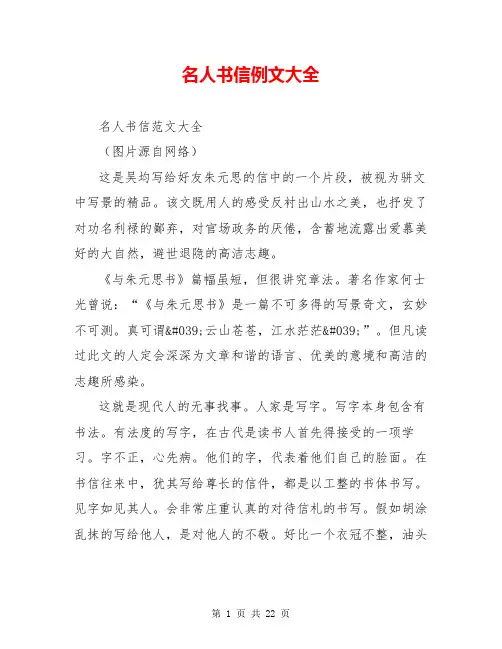 名人书信例文大全

名人书信范文大全

（图片源自网络）

这是吴均写给好友朱元思的信中的一个片段，被视为骈文中写景的精品。该文既用人的感受反衬出山水之美，也抒发了对功名利禄的鄙弃，对官场政务的厌倦，含蓄地流露出爱慕美好的大自然，避世退隐的高洁志趣。

《与朱元思书》篇幅虽短，但很讲究章法。著名作家何士光曾说：“《与朱元思书》是一篇不可多得的写景奇文，玄妙不可测。真可谓&#039;云山苍苍，江水茫茫&#039;”。但凡读过此文的人定会深深为文章和谐的语言、优美的意境和高洁的志趣所感染。

这就是现代人的无事找事。人家是写字。写字本身包含有书法。有法度的写字，在古代是读书人首先得接受的一项学习。字不正，心先病。他们的字，代表着他们自己的脸面。在书信往来中，犹其写给尊长的信件，都是以工整的书体书写。见字如见其人。会非常庄重认真的对待信札的书写。假如胡涂乱抹的写给他人，是对他人的不敬。好比一个衣冠不整，油头

第 1 页 共 22 页